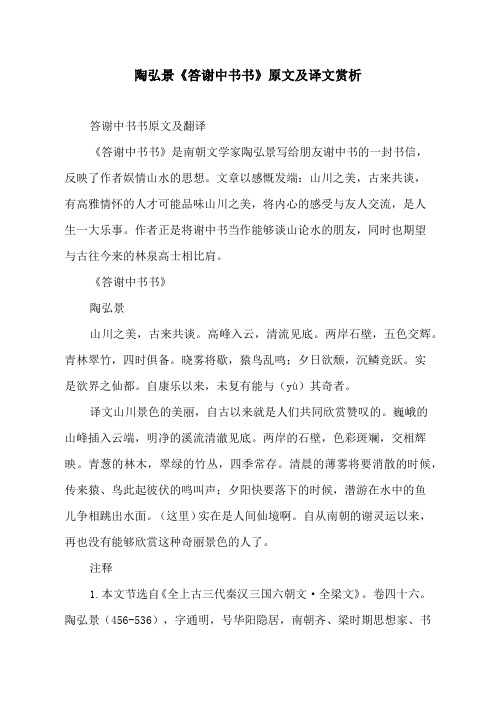 陶弘景《答谢中书书》原文及译文赏析

答谢中书书原文及翻译

《答谢中书书》是南朝文学家陶弘景写给朋友谢中书的一封书信，反映了作者娱情山水的思想。文章以感慨发端：山川之美，古来共谈，有高雅情怀的人才可能品味山川之美，将内心的感受与友人交流，是人生一大乐事。作者正是将谢中书当作能够谈山论水的朋友，同时也期望与古往今来的林泉高士相比肩。

《答谢中书书》

陶弘景

山川之美，古来共谈。高峰入云，清流见底。两岸石壁，五色交辉。青林翠竹，四时俱备。晓雾将歇，猿鸟乱鸣；夕日欲颓，沉鳞竞跃。实是欲界之仙都。自康乐以来，未复有能与（yù）其奇者。

译文山川景色的美丽，自古以来就是人们共同欣赏赞叹的。巍峨的山峰插入云端，明净的溪流清澈见底。两岸的石壁，色彩斑斓，交相辉映。青葱的林木，翠绿的竹丛，四季常存。清晨的薄雾将要消散的时候，传来猿、鸟此起彼伏的鸣叫声；夕阳快要落下的时候，潜游在水中的鱼儿争相跳出水面。（这里）实在是人间仙境啊。自从南朝的谢灵运以来，再也没有能够欣赏这种奇丽景色的人了。

注释

1.本文节选自《全上古三代秦汉三国六朝文·全梁文》。卷四十六。陶弘景（456-536），字通明，号华阳隐居，南朝齐、梁时期思想家、书